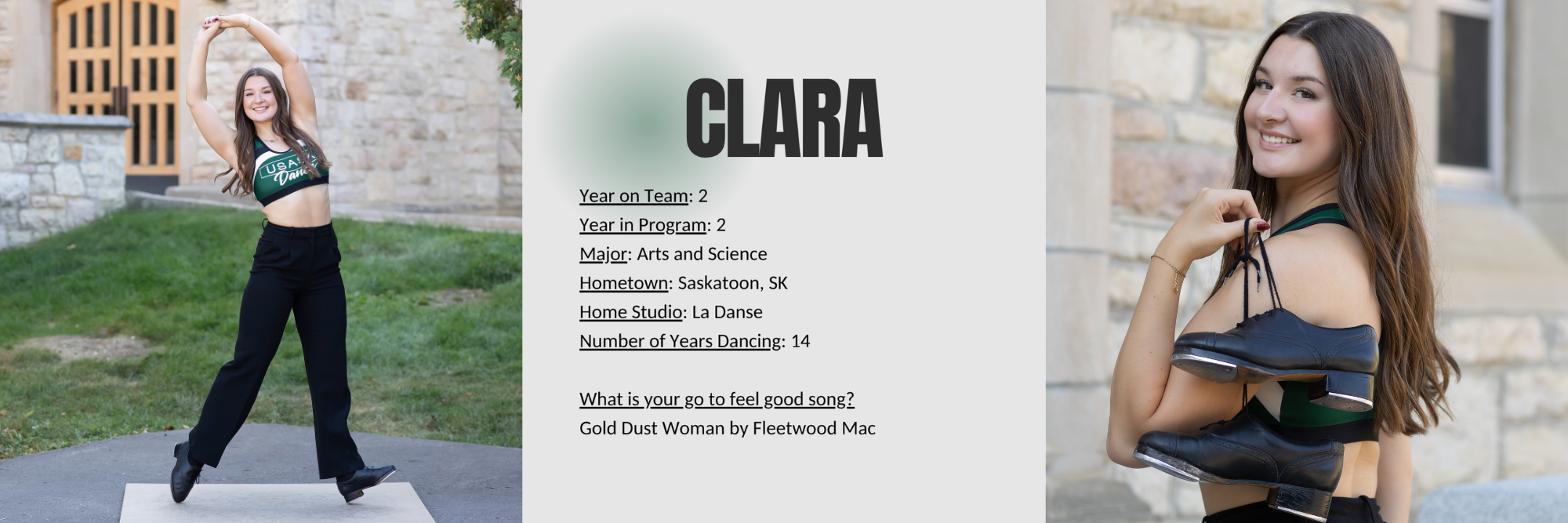 CLARA

Year on Team: 2
Year in Program: 2
Major: Arts and Science
Hometown: Saskatoon, SK
Home Studio: La Danse
Number of Years Dancing: 14

What is your go to feel good song?
Gold Dust Woman by Fleetwood Mac